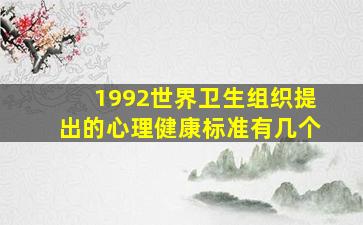 1992世界卫生组织提出的心理健康标准有几个